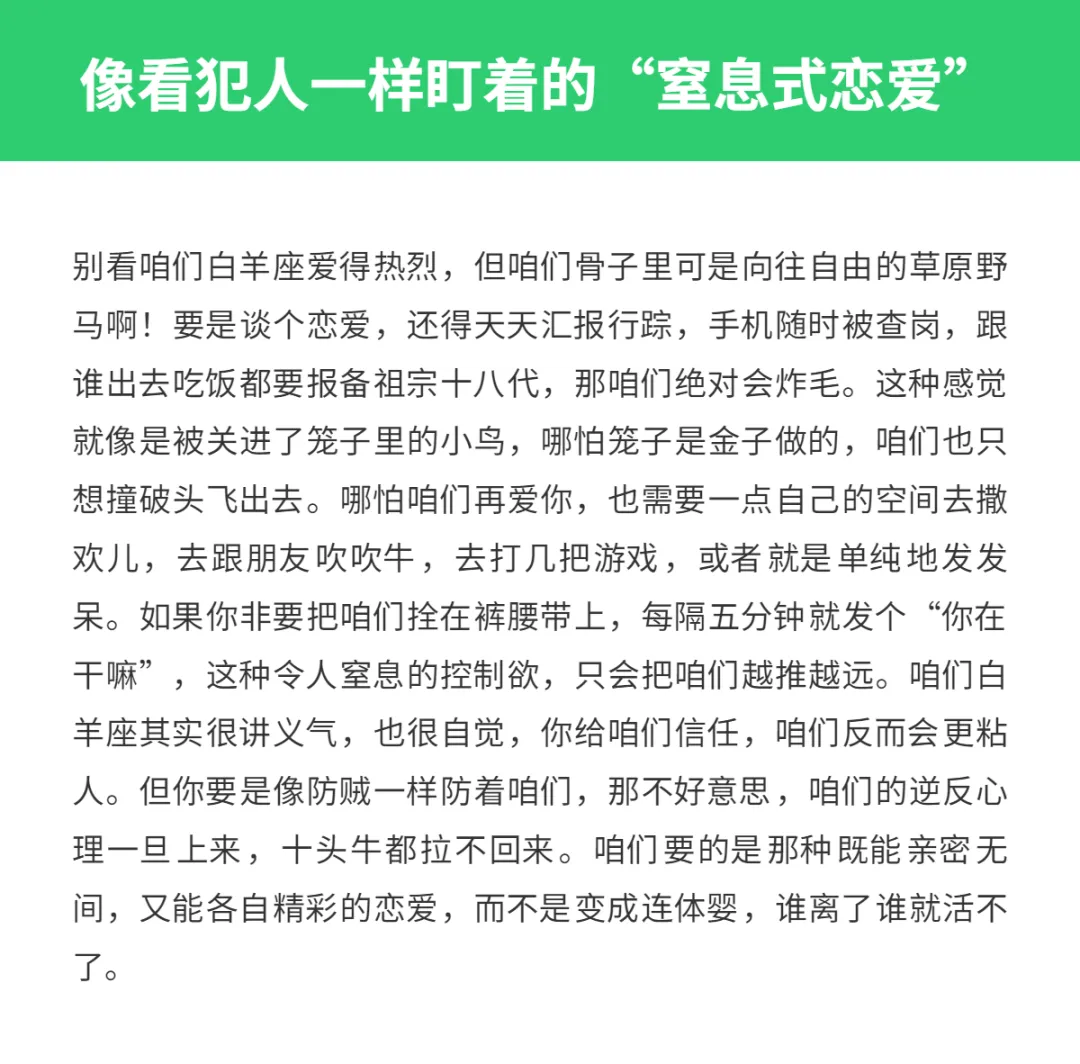 像看犯人一样盯着的“窒息式恋爱”

别看咱们白羊座爱得热烈，但咱们骨子里可是向往自由的草原野马啊！要是谈个恋爱，还得天天汇报行踪，手机随时被查岗，跟谁出去吃饭都要报备祖宗十八代，那咱们绝对会炸毛。这种感觉就像是被关进了笼子里的小鸟，哪怕笼子是金子做的，咱们也只想撞破头飞出去。哪怕咱们再爱你，也需要一点自己的空间去撒欢儿，去跟朋友吹吹牛，去打几把游戏，或者就是单纯地发发呆。如果你非要把咱们拴在裤腰带上，每隔五分钟就发个“你在干嘛”，这种令人窒息的控制欲，只会把咱们越推越远。咱们白羊座其实很讲义气，也很自觉，你给咱们信任，咱们反而会更粘人。但你要是像防贼一样防着咱们，那不好意思，咱们的逆反心理一旦上来，十头牛都拉不回来。咱们要的是那种既能亲密无间，又能各自精彩的恋爱，而不是变成连体婴，谁离了谁就活不了。